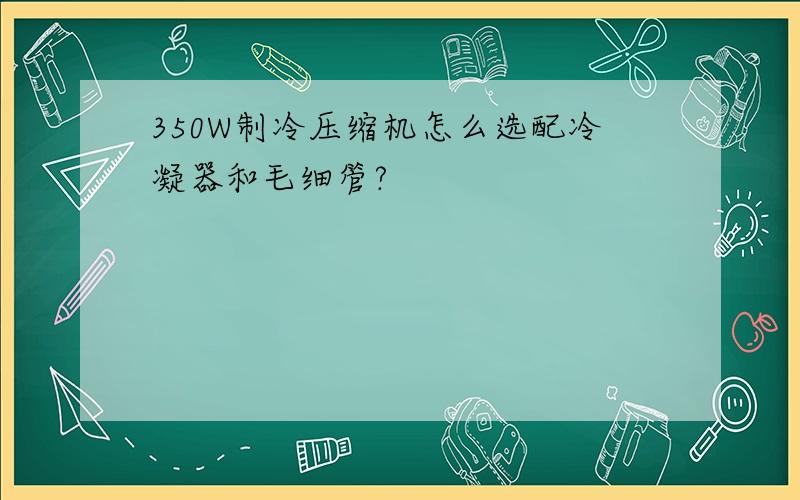 350W制冷压缩机怎么选配冷凝器和毛细管?